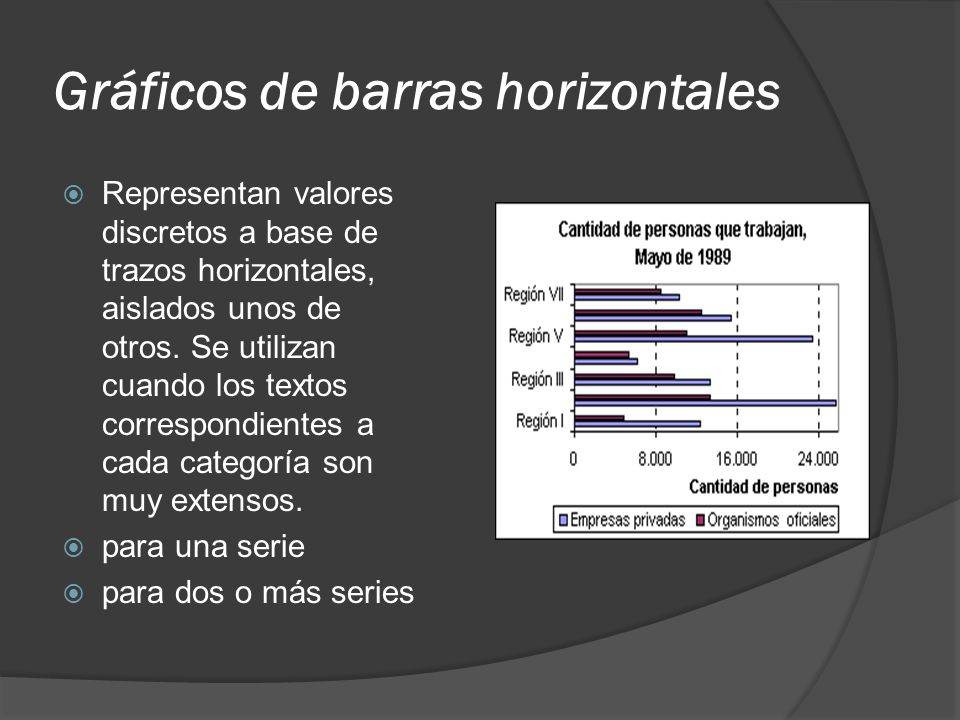 Gráficos de barras horizontales

Representan valores discretos a base de trazos horizontales, aislados unos de otros. Se utilizan cuando los textos correspondientes a cada categoría son muy extensos.

para una serie

para dos o más series

Cantidad de personas que trabajan, Mayo de 1989

Región VII

Región V

Región III

Región I

0 8.000 16.000 24.000

Cantidad de personas

Empresas privadas Organismos oficiales